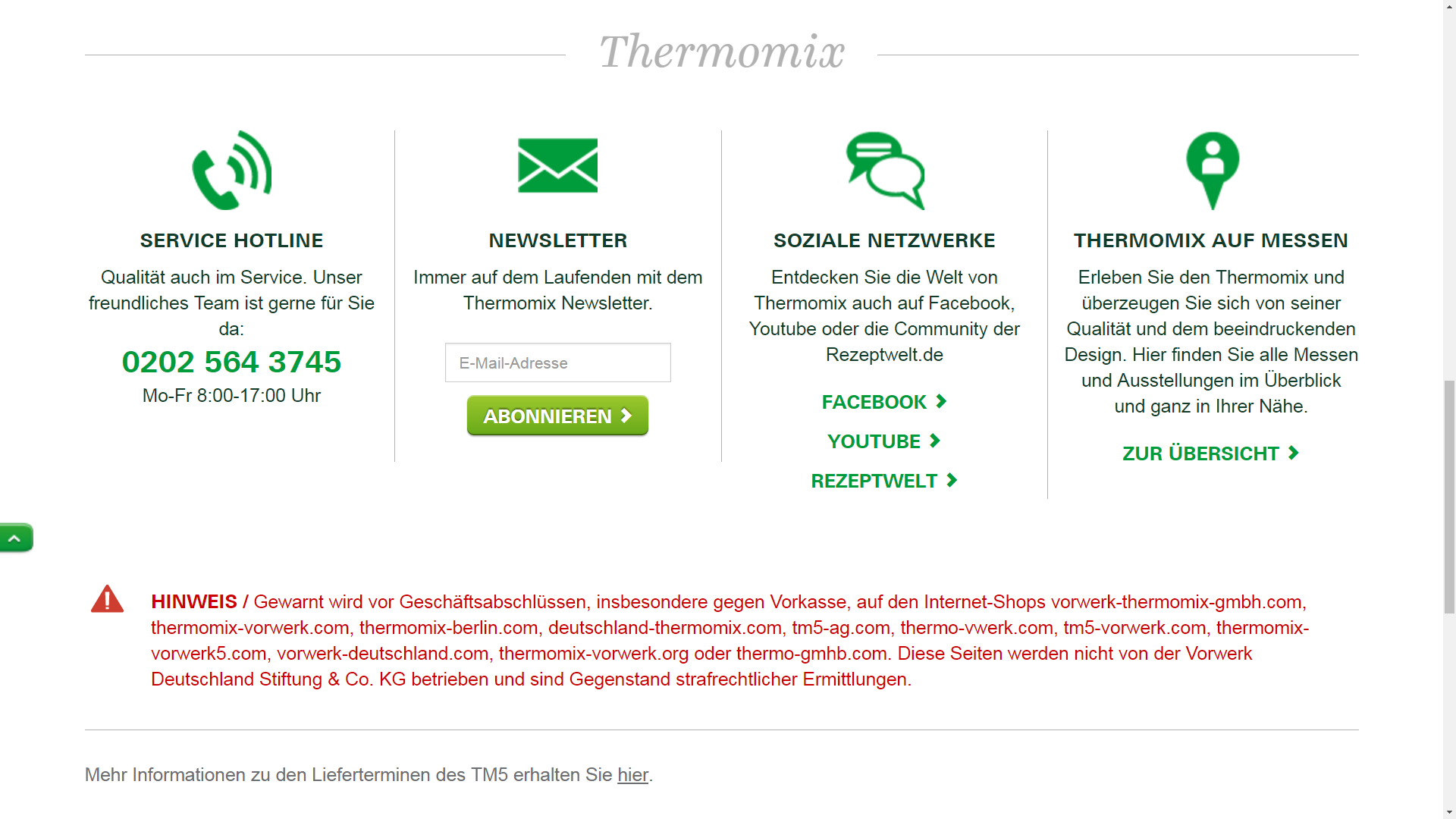 Thermomix

SERVICE HOTLINE

Qualität auch im Service. Unser freundliches Team ist gerne für Sie da:

0202 564 3745

Mo-Fr 8:00-17:00 Uhr

NEWSLETTER

Immer auf dem Laufenden mit dem Thermomix Newsletter.

E-Mail-Adresse

ABONNIEREN

SOZIALE NETZWERKE

Entdecken Sie die Welt von Thermomix auch auf Facebook, Youtube oder die Community der Rezeptwelt.de

FACEBOOK

YOUTUBE

REZEPTWELT

THERMOMIX AUF MESSEN

Erleben Sie den Thermomix und überzeugen Sie sich von seiner Qualität und dem beeindruckenden Design. Hier finden Sie alle Messen und Ausstellungen im Überblick und ganz in Ihrer Nähe.

ZUR ÜBERSICHT

HINWEIS / Gewarnt wird vor Geschäftsabschlüssen, insbesondere gegen Vorkasse, auf den Internet-Shops vorwerk-thermomix-gmbh.com, thermomix-vorwerk.com, thermomix-berlin.com, deutschland-thermomix.com, tm5-ag.com, thermo-vwerk.com, tm5-vorwerk.com, thermomix-vorwerk5.com, vorwerk-deutschland.com, thermomix-vorwerk.org oder thermo-gmhb.com. Diese Seiten werden nicht von der Vorwerk Deutschland Stiftung & Co. KG betrieben und sind Gegenstand strafrechtlicher Ermittlungen.

Mehr Informationen zu den Lieferterminen des TM5 erhalten Sie hier.